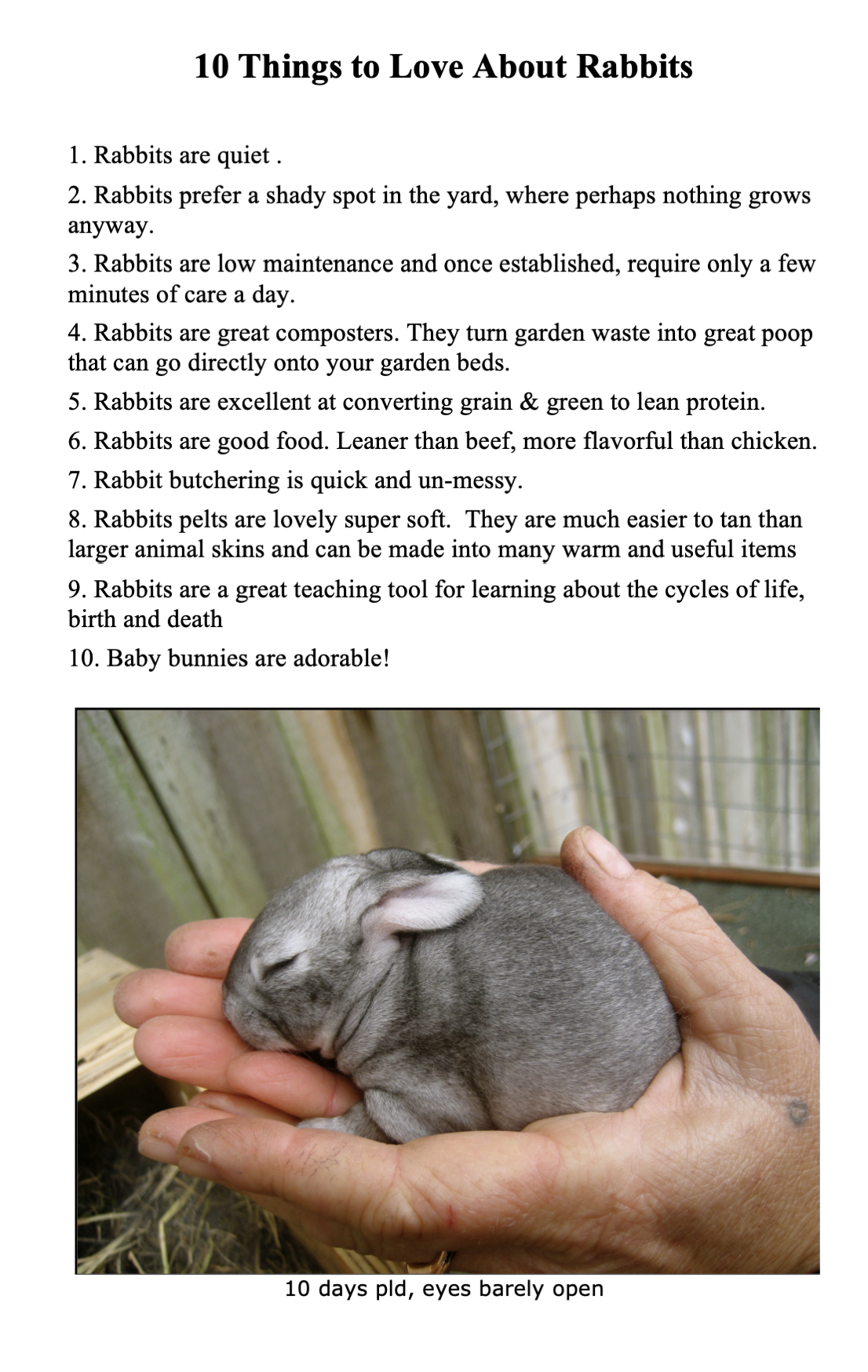 10 Things to Love About Rabbits

1. Rabbits are quiet .

2. Rabbits prefer a shady spot in the yard, where perhaps nothing grows anyway.

3. Rabbits are low maintenance and once established, require only a few minutes of care a day.

4. Rabbits are great composters. They turn garden waste into great poop that can go directly onto your garden beds.

5. Rabbits are excellent at converting grain & green to lean protein.

6. Rabbits are good food. Leaner than beef, more flavorful than chicken.

7. Rabbit butchering is quick and un-messy.

8. Rabbits pelts are lovely super soft. They are much easier to tan than larger animal skins and can be made into many warm and useful items

9. Rabbits are a great teaching tool for learning about the cycles of life, birth and death

10. Baby bunnies are adorable!

10 days pld, eyes barely open